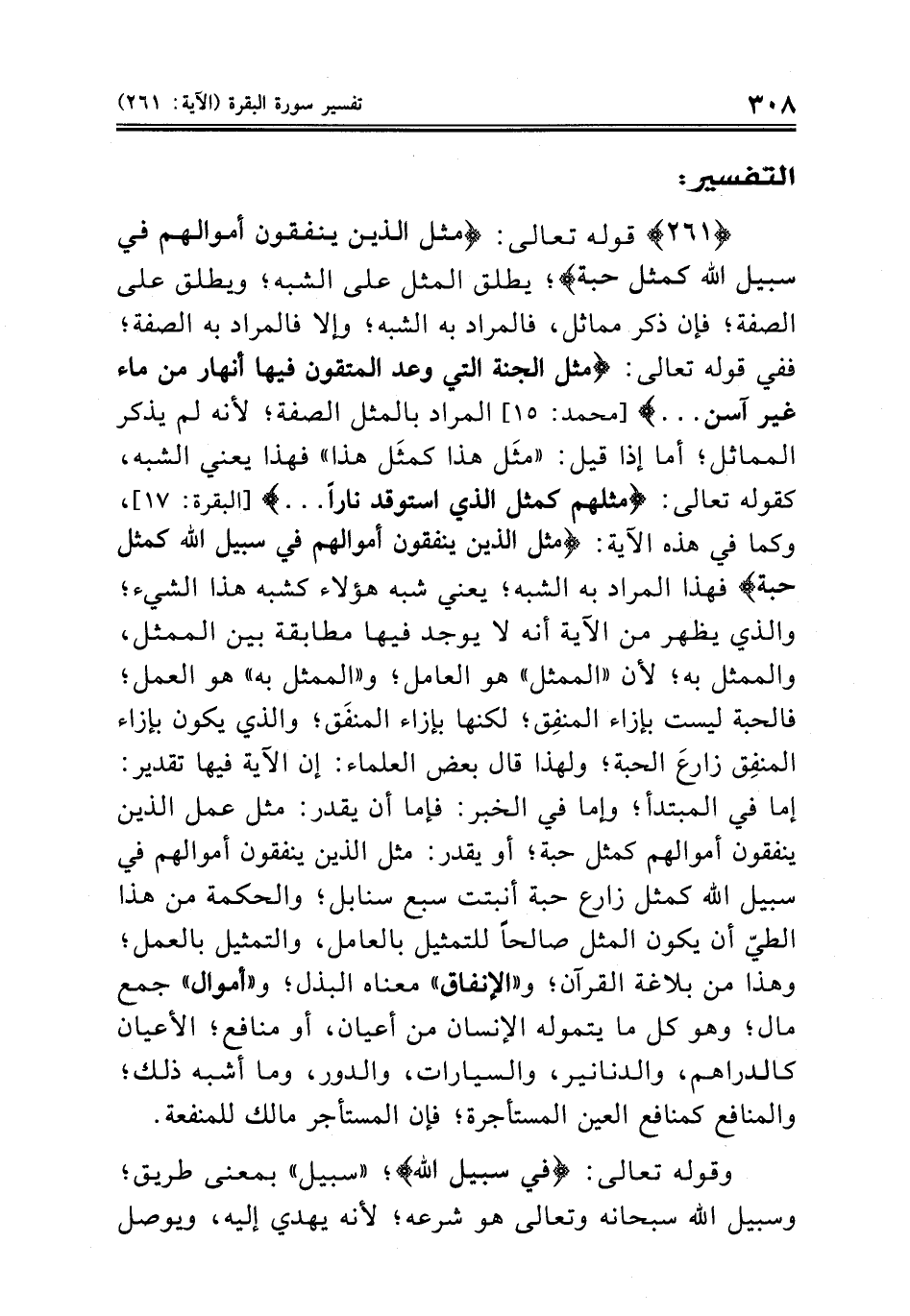 ٣٠٨ تفسير سورة البقرة (الآية: ٢٦١)

التفسير:

﴿٢٦١﴾ قوله تعالى: ﴿مثل الذين ينفقون أموالهم في سبيل الله كمثل حبة﴾؛ يطلق المثل على الشبه؛ ويطلق على الصفة؛ فإن ذكر مماثل، فالمراد به الشبه؛ وإلا فالمراد به الصفة؛ ففي قوله تعالى: ﴿مثل الجنة التي وعد المتقون فيها أنهار من ماء غير آسن...﴾ [محمد: ١٥] المراد بالمثل الصفة؛ لأنه لم يذكر المماثل؛ أما إذا قيل: «مثَل هذا كمثَل هذا» فهذا يعني الشبه، كقوله تعالى: ﴿مثلهم كمثل الذي استوقد ناراً...﴾ [البقرة: ١٧]، وكما في هذه الآية: ﴿مثل الذين ينفقون أموالهم في سبيل الله كمثل حبة﴾ فهذا المراد به الشبه؛ يعني شبه هؤلاء كشبه هذا الشيء؛ والذي يظهر من الآية أنه لا يوجد فيها مطابقة بين الممثل، والممثل به؛ لأن «الممثل» هو العامل؛ و«الممثل به» هو العمل؛ فالحبة ليست بإزاء المنفِق؛ لكنها بإزاء المنفَق؛ والذي يكون بإزاء المنفِق زارعَ الحبة؛ ولهذا قال بعض العلماء: إن الآية فيها تقدير: إما في المبتدأ؛ وإما في الخبر: فإما أن يقدر: مثل عمل الذين ينفقون أموالهم كمثل حبة؛ أو يقدر: مثل الذين ينفقون أموالهم في سبيل الله كمثل زارع حبة أنبتت سبع سنابل؛ والحكمة من هذا الطيّ أن يكون المثل صالحاً للتمثيل بالعامل، والتمثيل بالعمل؛ وهذا من بلاغة القرآن؛ و«الإنفاق» معناه البذل؛ و«أموال» جمع مال؛ وهو كل ما يتموله الإنسان من أعيان، أو منافع؛ الأعيان كالدراهم، والدنانير، والسيارات، والدور، وما أشبه ذلك؛ والمنافع كمنافع العين المستأجرة؛ فإن المستأجر مالك للمنفعة.

وقوله تعالى: ﴿في سبيل الله﴾؛ «سبيل» بمعنى طريق؛ وسبيل الله سبحانه وتعالى هو شرعه؛ لأنه يهدي إليه، ويوصل